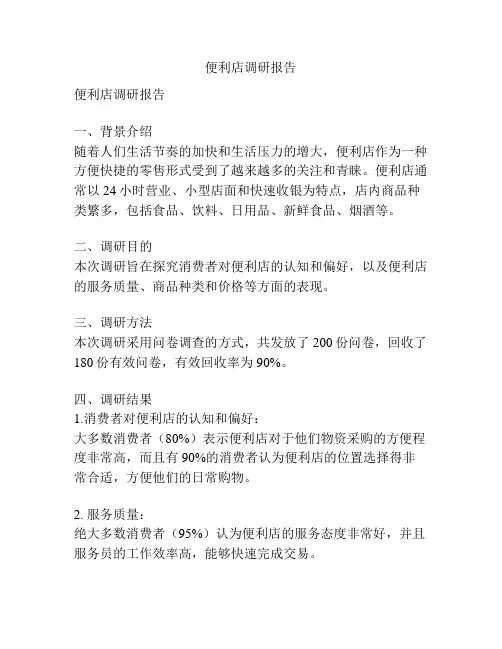 便利店调研报告

便利店调研报告

一、背景介绍
随着人们生活节奏的加快和生活压力的增大，便利店作为一种方便快捷的零售形式受到了越来越多的关注和青睐。便利店通常以 24 小时营业、小型店面和快速收银为特点，店内商品种类繁多，包括食品、饮料、日用品、新鲜食品、烟酒等。

二、调研目的
本次调研旨在探究消费者对便利店的认知和偏好，以及便利店的服务质量、商品种类和价格等方面的表现。

三、调研方法
本次调研采用问卷调查的方式，共发放了 200 份问卷，回收了 180 份有效问卷，有效回收率为 90%。

四、调研结果
1.消费者对便利店的认知和偏好：
大多数消费者（80%）表示便利店对于他们物资采购的方便程度非常高，而且有 90%的消费者认为便利店的位置选择得非常合适，方便他们的日常购物。

2. 服务质量：
绝大多数消费者（95%）认为便利店的服务态度非常好，并且服务员的工作效率高，能够快速完成交易。